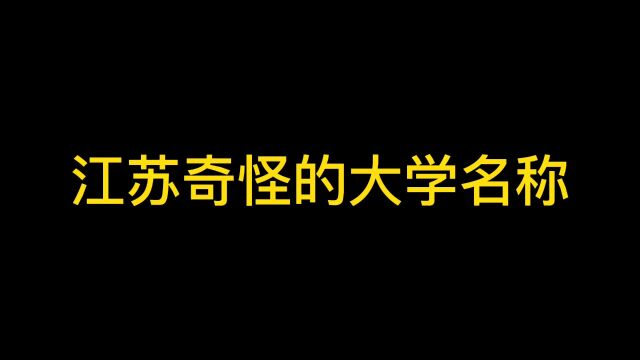 江苏奇怪的大学名称